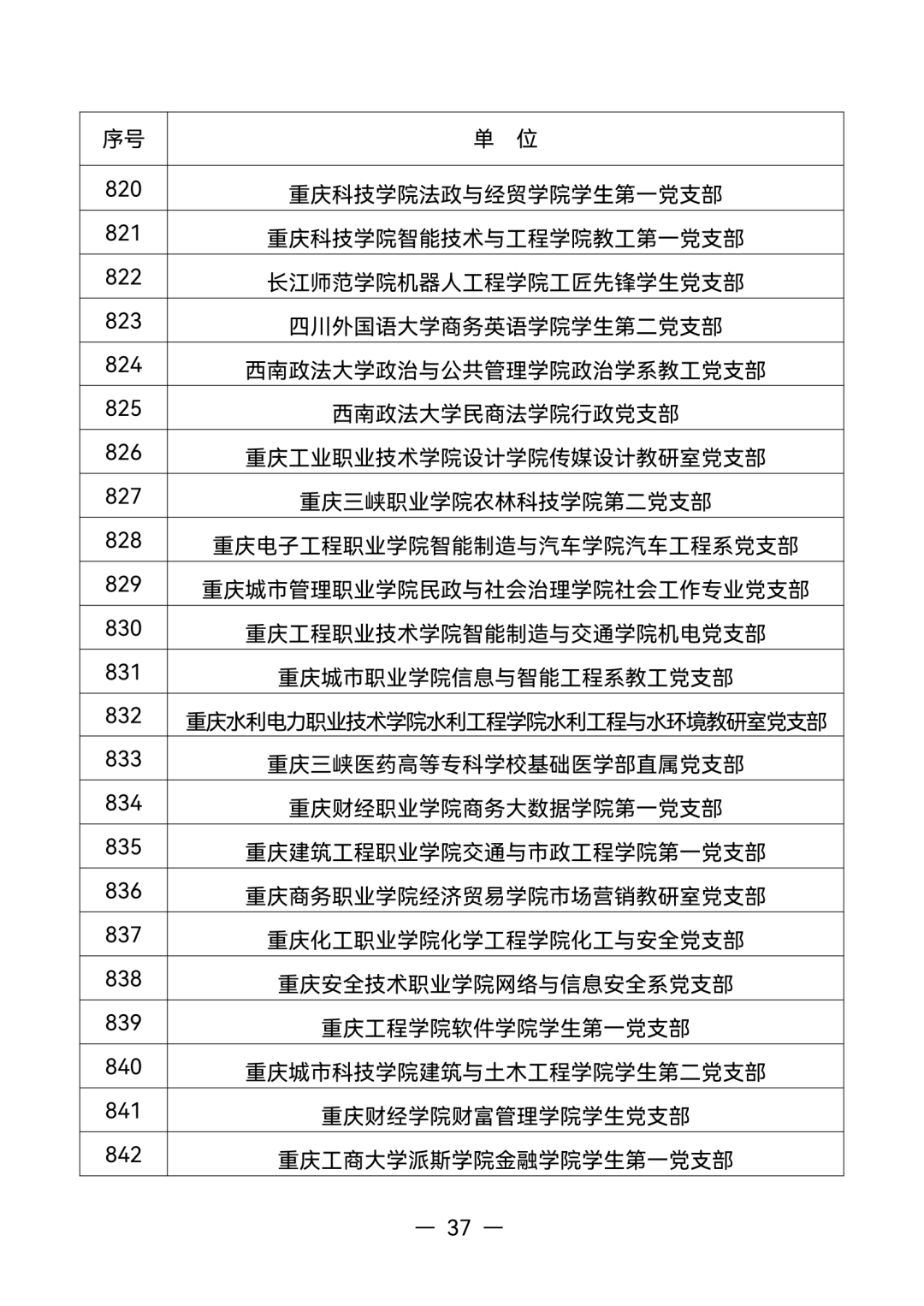 | 序号 | 单　位 |
|---|---|
| 820 | 重庆科技学院法政与经贸学院学生第一党支部 |
| 821 | 重庆科技学院智能技术与工程学院教工第一党支部 |
| 822 | 长江师范学院机器人工程学院工匠先锋学生党支部 |
| 823 | 四川外国语大学商务英语学院学生第二党支部 |
| 824 | 西南政法大学政治与公共管理学院政治学系教工党支部 |
| 825 | 西南政法大学民商法学院行政党支部 |
| 826 | 重庆工业职业技术学院设计学院传媒设计教研室党支部 |
| 827 | 重庆三峡职业学院农林科技学院第二党支部 |
| 828 | 重庆电子工程职业学院智能制造与汽车学院汽车工程系党支部 |
| 829 | 重庆城市管理职业学院民政与社会治理学院社会工作专业党支部 |
| 830 | 重庆工程职业技术学院智能制造与交通学院机电党支部 |
| 831 | 重庆城市职业学院信息与智能工程系教工党支部 |
| 832 | 重庆水利电力职业技术学院水利工程学院水利工程与水环境教研室党支部 |
| 833 | 重庆三峡医药高等专科学校基础医学部直属党支部 |
| 834 | 重庆财经职业学院商务大数据学院第一党支部 |
| 835 | 重庆建筑工程职业学院交通与市政工程学院第一党支部 |
| 836 | 重庆商务职业学院经济贸易学院市场营销教研室党支部 |
| 837 | 重庆化工职业学院化学工程学院化工与安全党支部 |
| 838 | 重庆安全技术职业学院网络与信息安全系党支部 |
| 839 | 重庆工程学院软件学院学生第一党支部 |
| 840 | 重庆城市科技学院建筑与土木工程学院学生第二党支部 |
| 841 | 重庆财经学院财富管理学院学生党支部 |
| 842 | 重庆工商大学派斯学院金融学院学生第一党支部 |

— 37 —